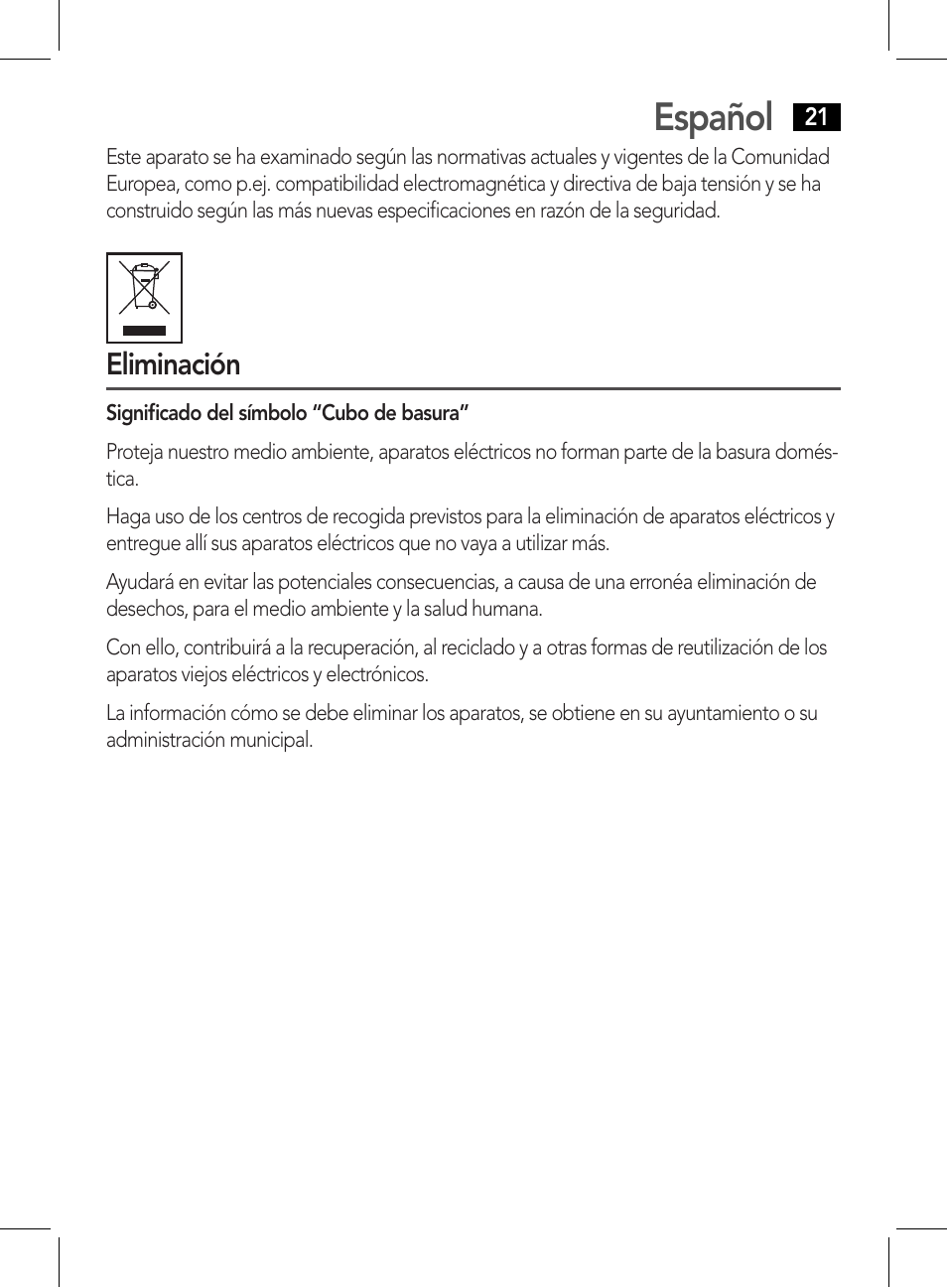 Español 21

Este aparato se ha examinado según las normativas actuales y vigentes de la Comunidad Europea, como p.ej. compatibilidad electromagnética y directiva de baja tensión y se ha construido según las más nuevas especificaciones en razón de la seguridad.

Eliminación

Significado del símbolo “Cubo de basura”

Proteja nuestro medio ambiente, aparatos eléctricos no forman parte de la basura doméstica.

Haga uso de los centros de recogida previstos para la eliminación de aparatos eléctricos y entregue allí sus aparatos eléctricos que no vaya a utilizar más.

Ayudará en evitar las potenciales consecuencias, a causa de una erronéa eliminación de desechos, para el medio ambiente y la salud humana.

Con ello, contribuirá a la recuperación, al reciclado y a otras formas de reutilización de los aparatos viejos eléctricos y electrónicos.

La información cómo se debe eliminar los aparatos, se obtiene en su ayuntamiento o su administración municipal.